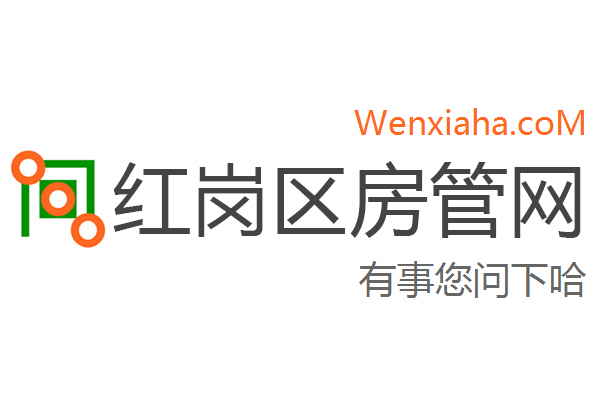 Wenxiaha.coM

红岗区房管网

有事您问下哈